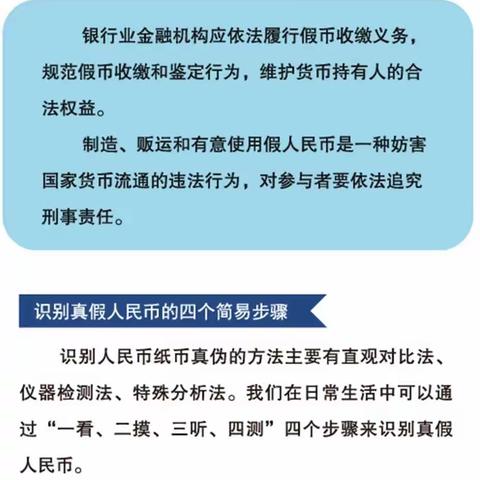 银行业金融机构应依法履行假币收缴义务，规范假币收缴和鉴定行为，维护货币持有人的合法权益。

制造、贩运和有意使用假人民币是一种妨害国家货币流通的违法行为，对参与者要依法追究刑事责任。

识别真假人民币的四个简易步骤

识别人民币纸币真伪的方法主要有直观对比法、仪器检测法、特殊分析法。我们在日常生活中可以通过“一看、二摸、三听、四测”四个步骤来识别真假人民币。